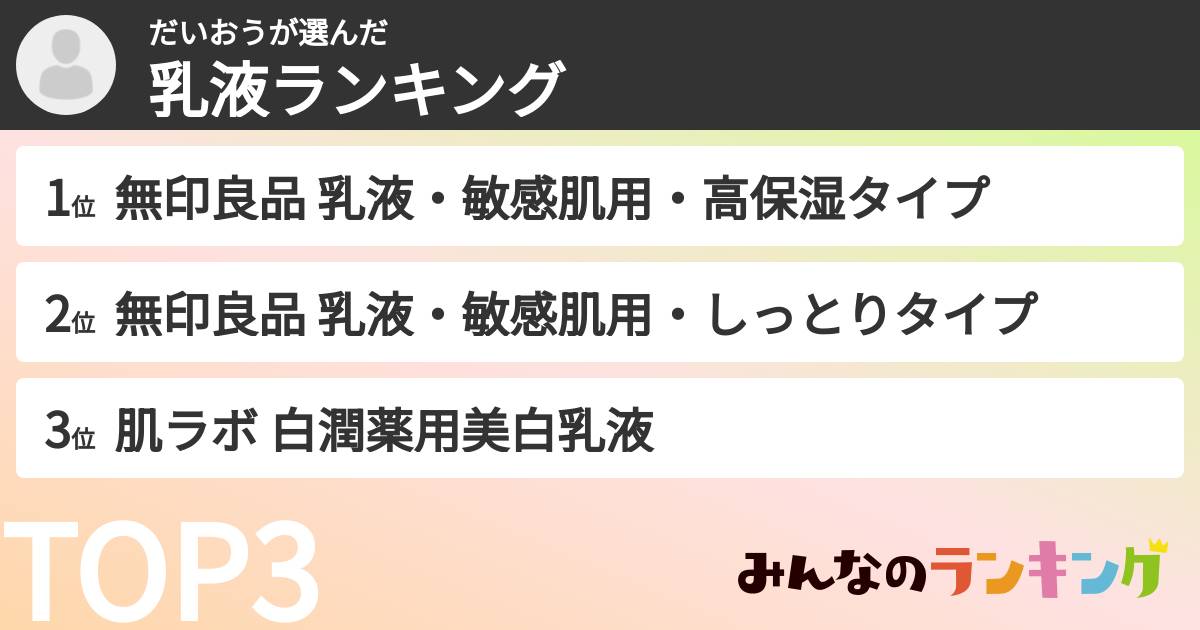 だいおうが選んだ
乳液ランキング

1位 無印良品 乳液・敏感肌用・高保湿タイプ

2位 無印良品 乳液・敏感肌用・しっとりタイプ

3位 肌ラボ 白潤薬用美白乳液

TOP3

みんなのランキング